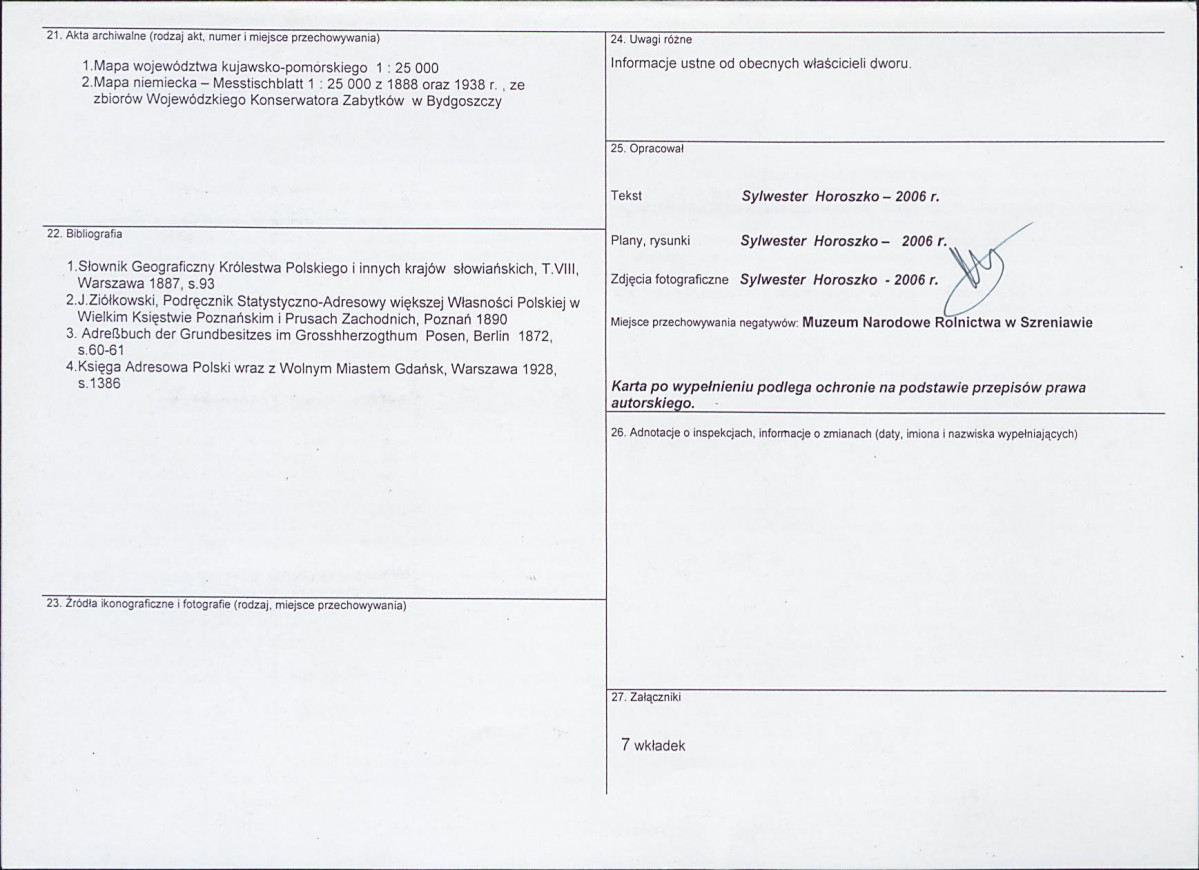 21. Akta archiwalne (rodzaj akt, numer i miejsce przechowywania)

1.Mapa województwa kujawsko-pomorskiego 1 : 25 000
2.Mapa niemiecka – Messtischblatt 1 : 25 000 z 1888 oraz 1938 r. , ze zbiorów Wojewódzkiego Konserwatora Zabytków w Bydgoszczy

22. Bibliografia

1.Słownik Geograficzny Królestwa Polskiego i innych krajów słowiańskich, T.VIII, Warszawa 1887, s.93
2.J.Ziółkowski, Podręcznik Statystyczno-Adresowy większej Własności Polskiej w Wielkim Księstwie Poznańskim i Prusach Zachodnich, Poznań 1890
3. Adreßbuch der Grundbesitzes im Grosshherzogthum Posen, Berlin 1872, s.60-61
4.Księga Adresowa Polski wraz z Wolnym Miastem Gdańsk, Warszawa 1928, s.1386

23. Źródła ikonograficzne i fotografie (rodzaj, miejsce przechowywania)

24. Uwagi różne

Informacje ustne od obecnych właścicieli dworu.

25. Opracował

Tekst Sylwester Horoszko – 2006 r.

Plany, rysunki Sylwester Horoszko – 2006 r.

Zdjęcia fotograficzne Sylwester Horoszko - 2006 r.

Miejsce przechowywania negatywów: Muzeum Narodowe Rolnictwa w Szreniawie

Karta po wypełnieniu podlega ochronie na podstawie przepisów prawa autorskiego.

26. Adnotacje o inspekcjach, informacje o zmianach (daty, imiona i nazwiska wypełniających)

27. Załączniki

7 wkładek